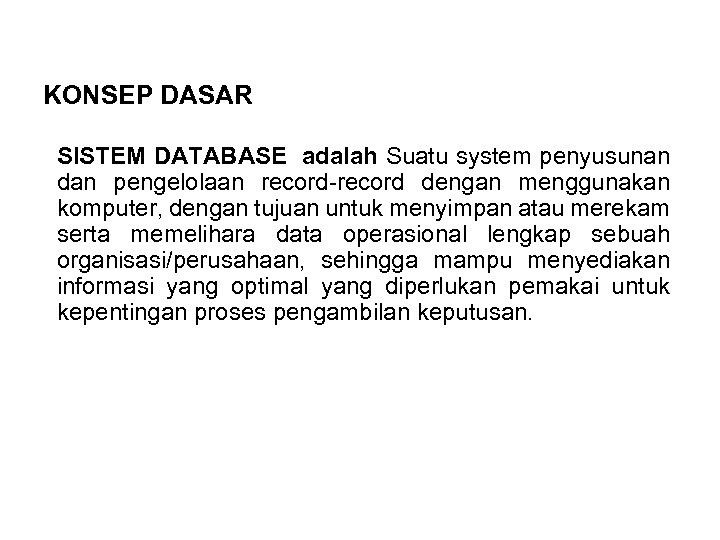 KONSEP DASAR

SISTEM DATABASE adalah Suatu system penyusunan dan pengelolaan record-record dengan menggunakan komputer, dengan tujuan untuk menyimpan atau merekam serta memelihara data operasional lengkap sebuah organisasi/perusahaan, sehingga mampu menyediakan informasi yang optimal yang diperlukan pemakai untuk kepentingan proses pengambilan keputusan.